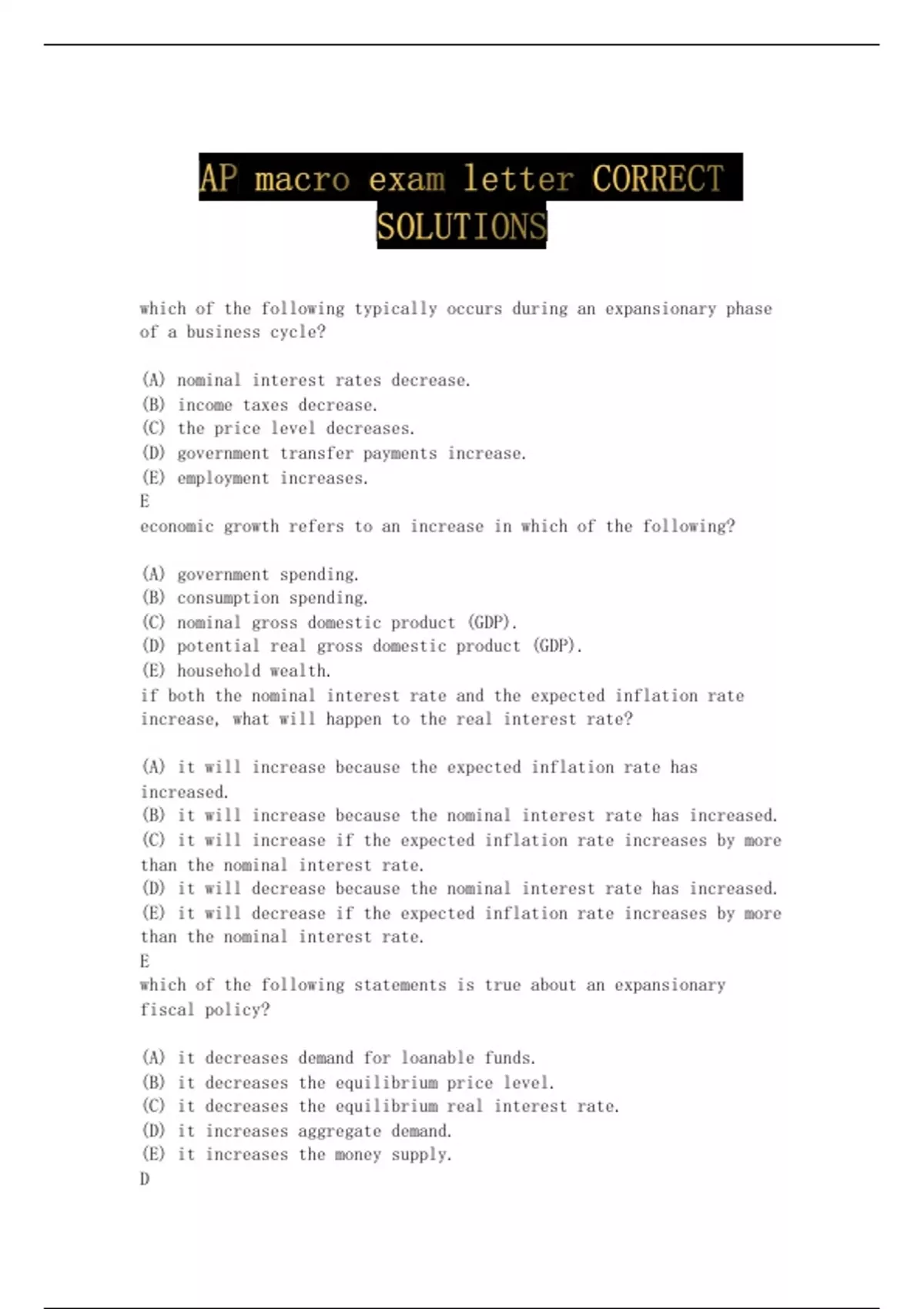 AP macro exam letter CORRECT SOLUTIONS

which of the following typically occurs during an expansionary phase of a business cycle?

(A) nominal interest rates decrease.
(B) income taxes decrease.
(C) the price level decreases.
(D) government transfer payments increase.
(E) employment increases.
E
economic growth refers to an increase in which of the following?

(A) government spending.
(B) consumption spending.
(C) nominal gross domestic product (GDP).
(D) potential real gross domestic product (GDP).
(E) household wealth.
if both the nominal interest rate and the expected inflation rate increase, what will happen to the real interest rate?

(A) it will increase because the expected inflation rate has increased.
(B) it will increase because the nominal interest rate has increased.
(C) it will increase if the expected inflation rate increases by more than the nominal interest rate.
(D) it will decrease because the nominal interest rate has increased.
(E) it will decrease if the expected inflation rate increases by more than the nominal interest rate.
E
which of the following statements is true about an expansionary fiscal policy?

(A) it decreases demand for loanable funds.
(B) it decreases the equilibrium price level.
(C) it decreases the equilibrium real interest rate.
(D) it increases aggregate demand.
(E) it increases the money supply.
D